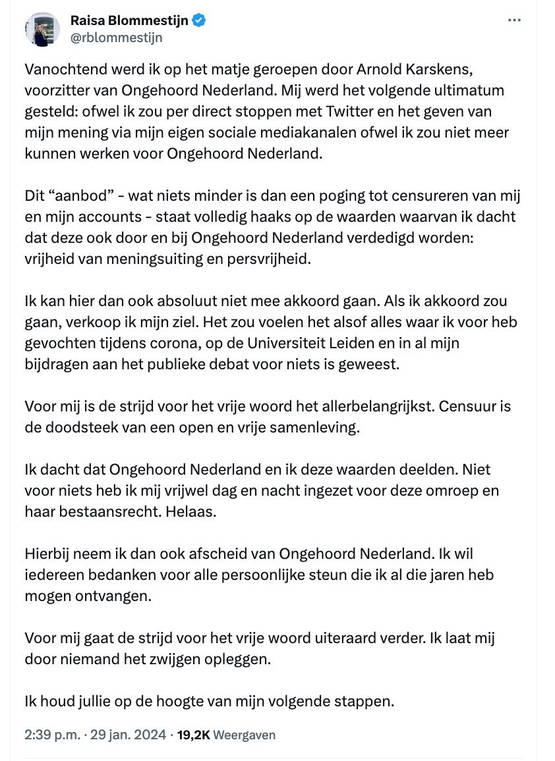 Raisa Blommestijn
@rblommestijn

...

Vanochtend werd ik op het matje geroepen door Arnold Karskens, voorzitter van Ongehoord Nederland. Mij werd het volgende ultimatum gesteld: ofwel ik zou per direct stoppen met Twitter en het geven van mijn mening via mijn eigen sociale mediakanalen ofwel ik zou niet meer kunnen werken voor Ongehoord Nederland.

Dit “aanbod” - wat niets minder is dan een poging tot censureren van mij en mijn accounts - staat volledig haaks op de waarden waarvan ik dacht dat deze ook door en bij Ongehoord Nederland verdedigd worden: vrijheid van meningsuiting en persvrijheid.

Ik kan hier dan ook absoluut niet mee akkoord gaan. Als ik akkoord zou gaan, verkoop ik mijn ziel. Het zou voelen het alsof alles waar ik voor heb gevochten tijdens corona, op de Universiteit Leiden en in al mijn bijdragen aan het publieke debat voor niets is geweest.

Voor mij is de strijd voor het vrije woord het allerbelangrijkst. Censuur is de doodsteek van een open en vrije samenleving.

Ik dacht dat Ongehoord Nederland en ik deze waarden deelden. Niet voor niets heb ik mij vrijwel dag en nacht ingezet voor deze omroep en haar bestaansrecht. Helaas.

Hierbij neem ik dan ook afscheid van Ongehoord Nederland. Ik wil iedereen bedanken voor alle persoonlijke steun die ik al die jaren heb mogen ontvangen.

Voor mij gaat de strijd voor het vrije woord uiteraard verder. Ik laat mij door niemand het zwijgen opleggen.

Ik houd jullie op de hoogte van mijn volgende stappen.

2:39 p.m. · 29 jan. 2024 · 19,2K Weergaven